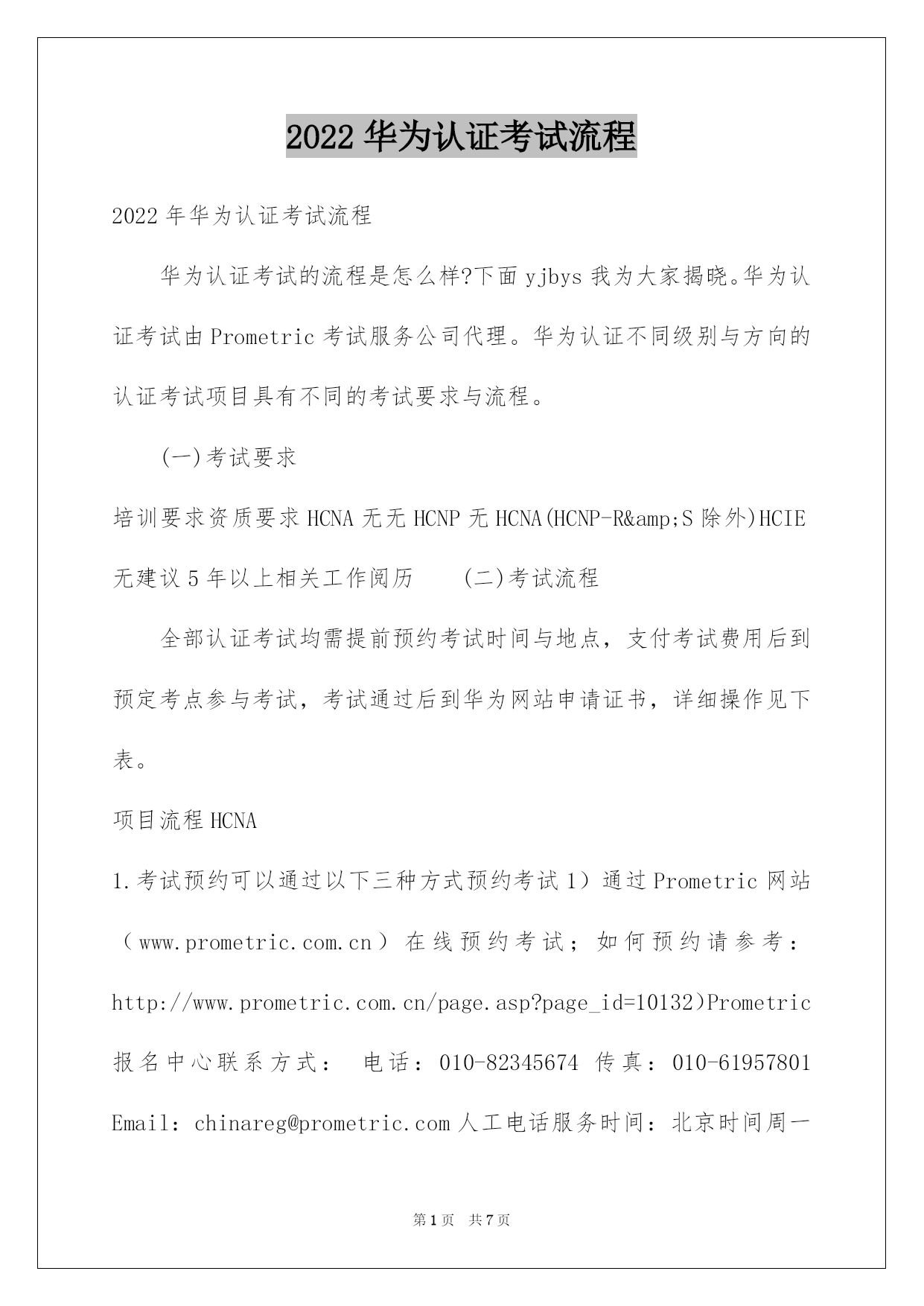 2022 华为认证考试流程

2022 年华为认证考试流程

华为认证考试的流程是怎么样?下面 yjbys 我为大家揭晓。华为认证考试由 Prometric 考试服务公司代理。华为认证不同级别与方向的认证考试项目具有不同的考试要求与流程。

(一)考试要求

培训要求资质要求 HCNA 无无 HCNP 无 HCNA(HCNP-R&amp;S 除外)HCIE 无建议 5 年以上相关工作阅历　(二)考试流程

全部认证考试均需提前预约考试时间与地点，支付考试费用后到预定考点参与考试，考试通过后到华为网站申请证书，详细操作见下表。

项目流程 HCNA

1.考试预约可以通过以下三种方式预约考试 1）通过 Prometric 网站（www.prometric.com.cn）在线预约考试；如何预约请参考：http://www.prometric.com.cn/page.asp?page_id=10132)Prometric 报名中心联系方式： 电话：010-82345674 传真：010-61957801 Email：chinareg@prometric.com 人工电话服务时间：北京时间周一

第 1 页　共 7 页